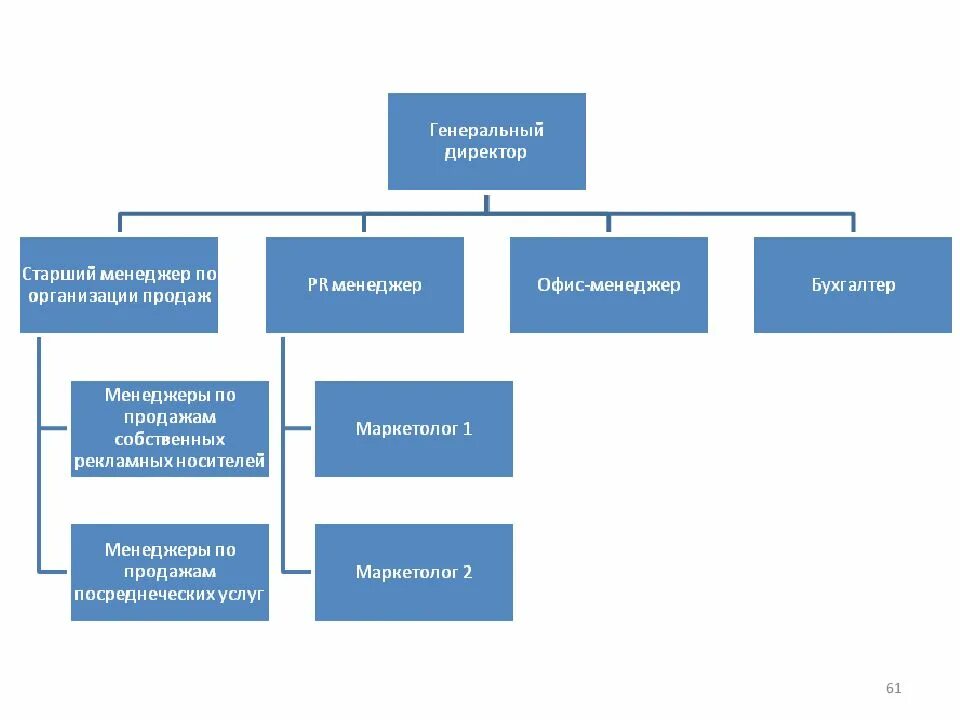 Генеральный директор

Старший менеджер по организации продаж

PR менеджер

Офис-менеджер

Бухгалтер

Менеджеры по продажам собственных рекламных носителей

Менеджеры по продажам посреднеческих услуг

Маркетолог 1

Маркетолог 2

61